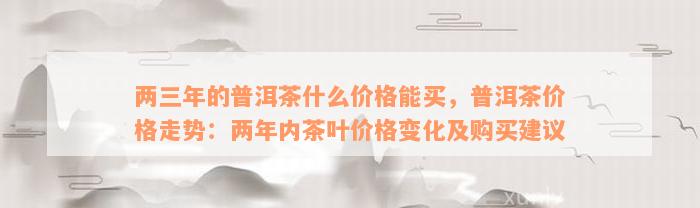 两三年的普洱茶什么价格能买，普洱茶价格走势：两年内茶叶价格变化及购买建议